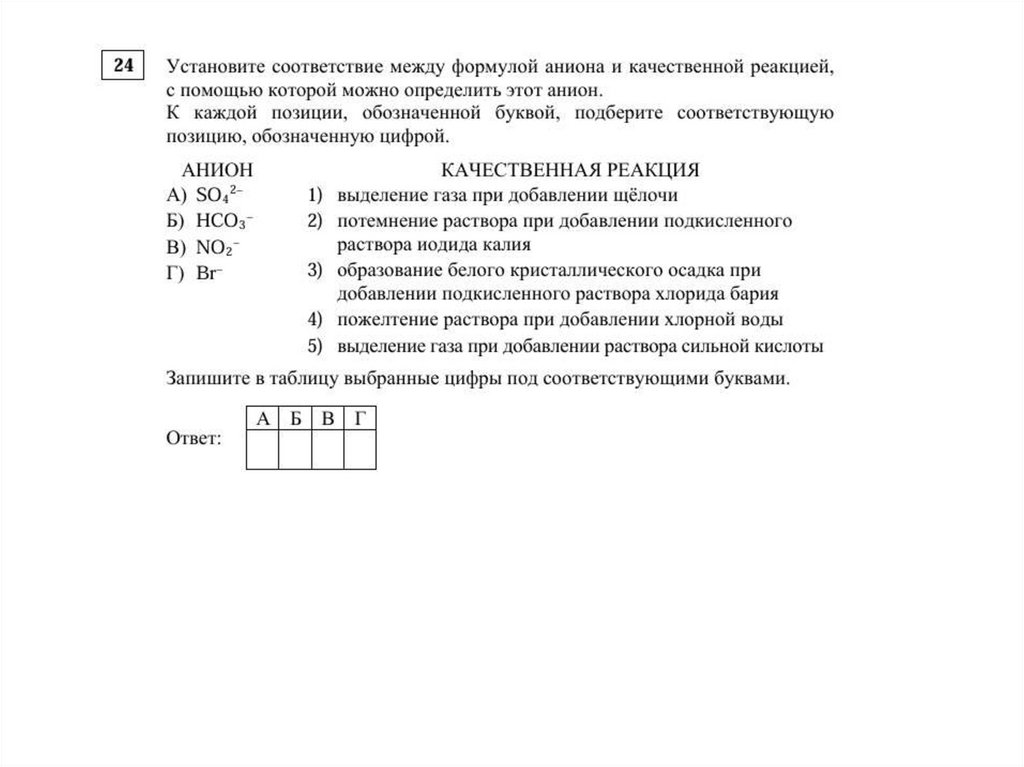 24

Установите соответствие между формулой аниона и качественной реакцией, с помощью которой можно определить этот анион.
К каждой позиции, обозначенной буквой, подберите соответствующую позицию, обозначенную цифрой.

АНИОН
А) $SO_4^{2-}$
Б) $HCO_3^-$
В) $NO_2^-$
Г) $Br^-$

КАЧЕСТВЕННАЯ РЕАКЦИЯ
1) выделение газа при добавлении щёлочи
2) потемнение раствора при добавлении подкисленного раствора иодида калия
3) образование белого кристаллического осадка при добавлении подкисленного раствора хлорида бария
4) пожелтение раствора при добавлении хлорной воды
5) выделение газа при добавлении раствора сильной кислоты

Запишите в таблицу выбранные цифры под соответствующими буквами.

Ответ:
| А | Б | В | Г |
|---|---|---|---|
|  |  |  |  |